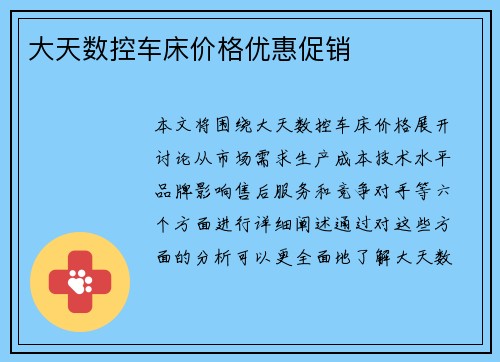 大天数控车床价格优惠促销

本文将围绕大天数控车床价格展开讨论从市场需求生产成本技术水平品牌影响售后服务和竞争对手等六个方面进行详细阐述通过对这些方面的分析可以更全面地了解大天数